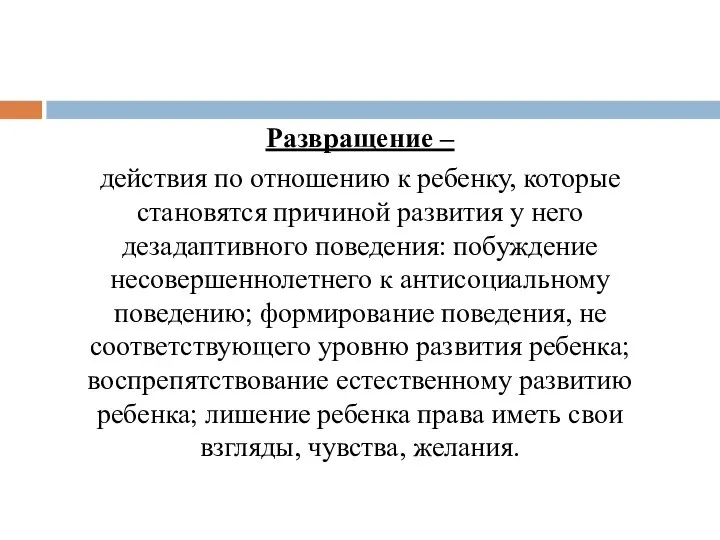 Развращение –

действия по отношению к ребенку, которые становятся причиной развития у него дезадаптивного поведения: побуждение несовершеннолетнего к антисоциальному поведению; формирование поведения, не соответствующего уровню развития ребенка; воспрепятствование естественному развитию ребенка; лишение ребенка права иметь свои взгляды, чувства, желания.